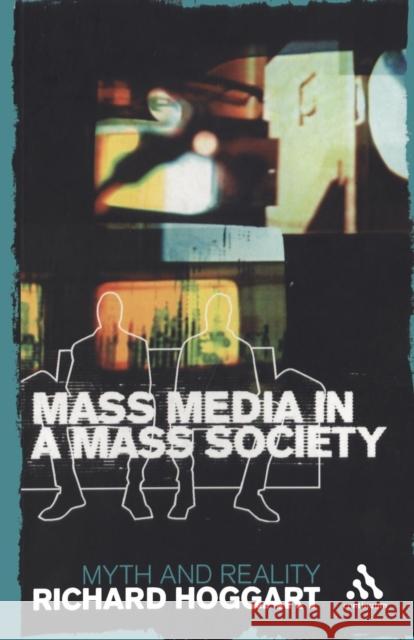 MASS MEDIA IN A MASS SOCIETY

MYTH AND REALITY

RICHARD HOGGART